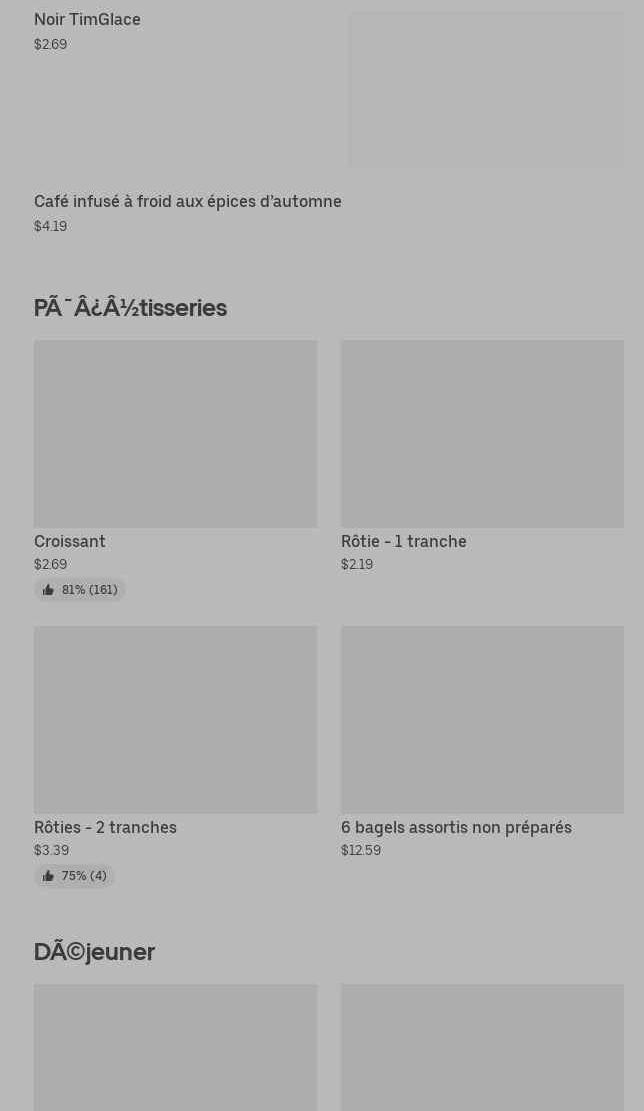 Noir TimGlace
$2.69

Café infusé à froid aux épices d'automne
$4.19

PÃ¯Â¿Â½tisseries

Croissant
$2.69
81% (161)

Rôtie - 1 tranche
$2.19

Rôties - 2 tranches
$3.39
75% (4)

6 bagels assortis non préparés
$12.59

DÃ©jeuner